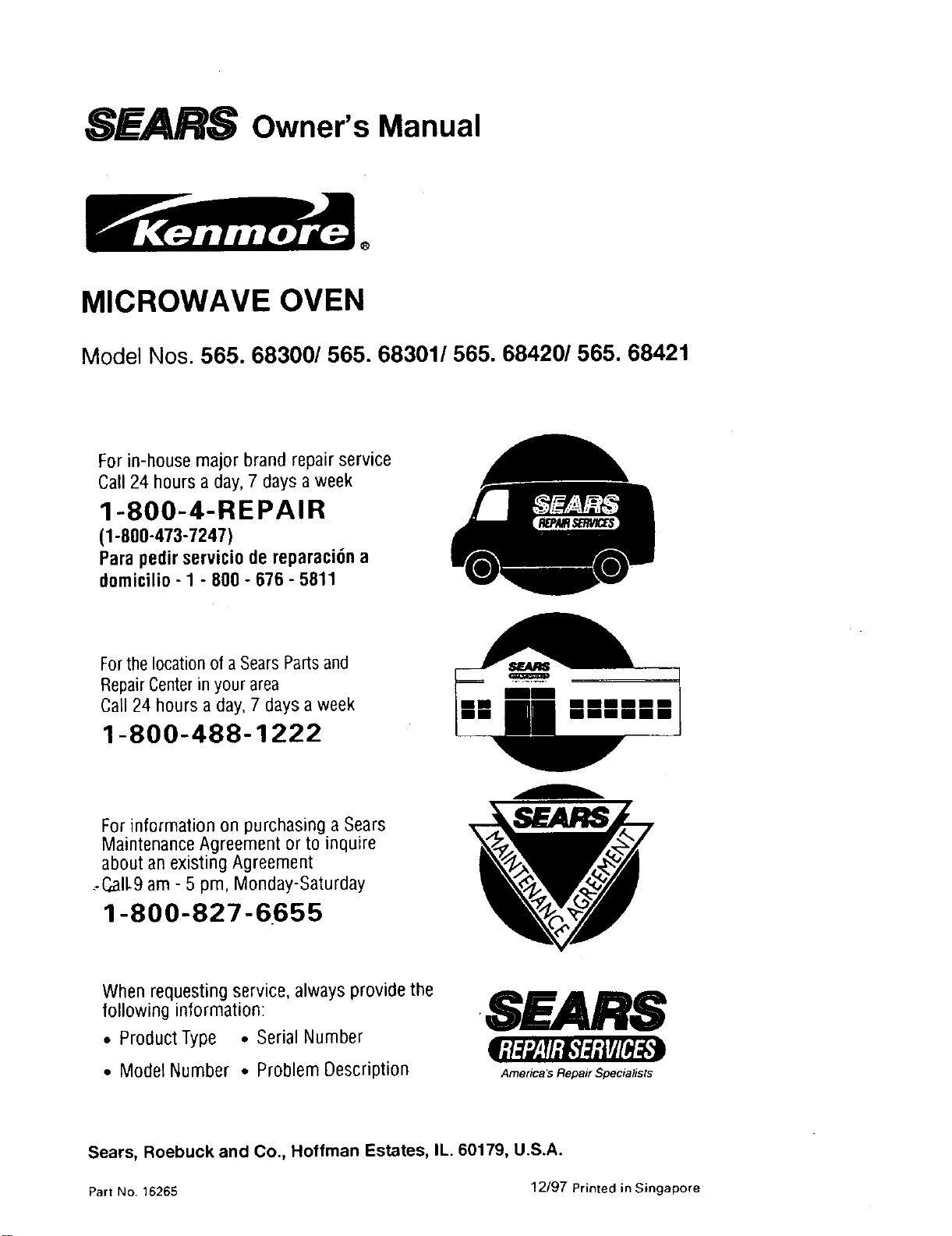 SEARS Owner's Manual

Kenmore®

MICROWAVE OVEN

Model Nos. 565. 68300/ 565. 68301/ 565. 68420/ 565. 68421

For in-house major brand repair service
Call 24 hours a day, 7 days a week
1-800-4-REPAIR
(1-800-473-7247)
Para pedir servicio de reparación a domicilio - 1 - 800 - 676 - 5811

SEARS
REPAIR SERVICES

For the location of a Sears Parts and Repair Center in your area
Call 24 hours a day, 7 days a week
1-800-488-1222

SEARS

For information on purchasing a Sears Maintenance Agreement or to inquire about an existing Agreement
Call 9 am - 5 pm, Monday-Saturday
1-800-827-6655

SEARS
MAINTENANCE AGREEMENT

When requesting service, always provide the following information:
• Product Type • Serial Number
• Model Number • Problem Description

SEARS
REPAIR SERVICES
America's Repair Specialists

Sears, Roebuck and Co., Hoffman Estates, IL. 60179, U.S.A.

Part No. 16265

12/97 Printed in Singapore